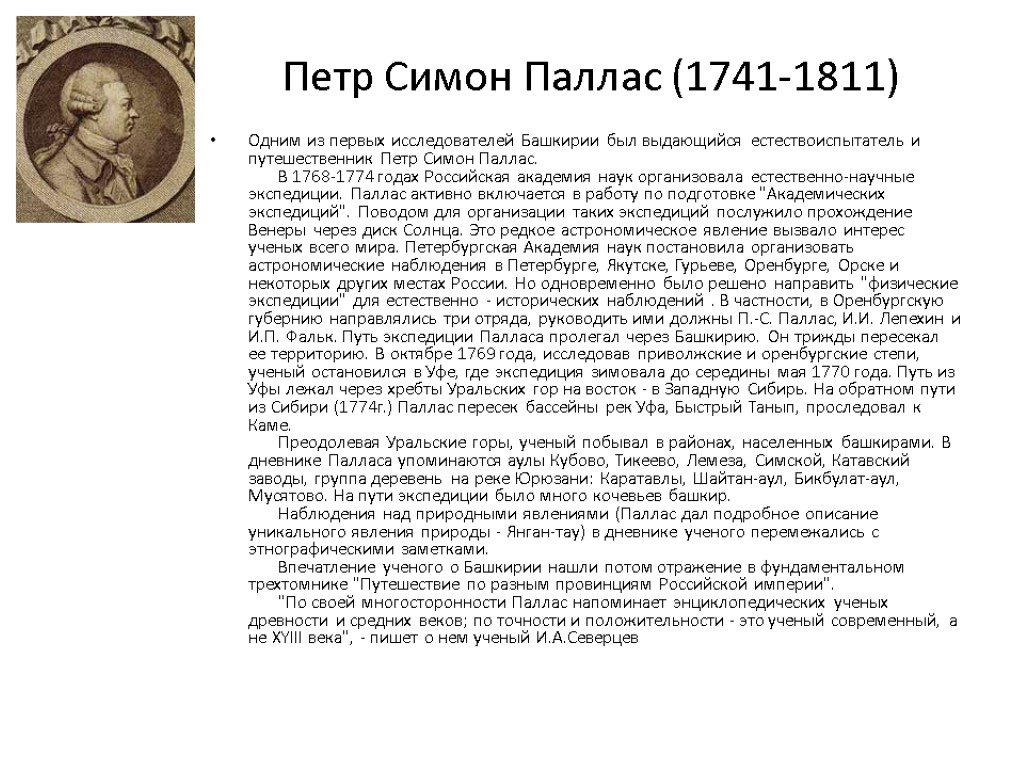 Петр Симон Паллас (1741-1811)

• Одним из первых исследователей Башкирии был выдающийся естествоиспытатель и путешественник Петр Симон Паллас.

В 1768-1774 годах Российская академия наук организовала естественно-научные экспедиции. Паллас активно включается в работу по подготовке "Академических экспедиций". Поводом для организации таких экспедиций послужило прохождение Венеры через диск Солнца. Это редкое астрономическое явление вызвало интерес ученых всего мира. Петербургская Академия наук постановила организовать астрономические наблюдения в Петербурге, Якутске, Гурьеве, Оренбурге, Орске и некоторых других местах России. Но одновременно было решено направить "физические экспедиции" для естественно - исторических наблюдений . В частности, в Оренбургскую губернию направлялись три отряда, руководить ими должны П.-С. Паллас, И.И. Лепехин и И.П. Фальк. Путь экспедиции Палласа пролегал через Башкирию. Он трижды пересекал ее территорию. В октябре 1769 года, исследовав приволжские и оренбургские степи, ученый остановился в Уфе, где экспедиция зимовала до середины мая 1770 года. Путь из Уфы лежал через хребты Уральских гор на восток - в Западную Сибирь. На обратном пути из Сибири (1774г.) Паллас пересек бассейны рек Уфа, Быстрый Танып, проследовал к Каме.

Преодолевая Уральские горы, ученый побывал в районах, населенных башкирами. В дневнике Палласа упоминаются аулы Кубово, Тикеево, Лемеза, Симской, Катавский заводы, группа деревень на реке Юрюзани: Каратавлы, Шайтан-аул, Бикбулат-аул, Мусятово. На пути экспедиции было много кочевьев башкир.

Наблюдения над природными явлениями (Паллас дал подробное описание уникального явления природы - Янган-тау) в дневнике ученого перемежались с этнографическими заметками.

Впечатление ученого о Башкирии нашли потом отражение в фундаментальном трехтомнике "Путешествие по разным провинциям Российской империи".

"По своей многосторонности Паллас напоминает энциклопедических ученых древности и средних веков; по точности и положительности - это ученый современный, а не XYIII века", - пишет о нем ученый И.А.Северцев